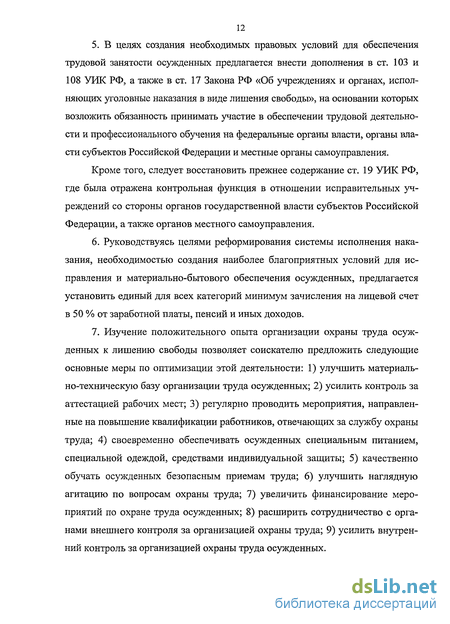 12

5. В целях создания необходимых правовых условий для обеспечения трудовой занятости осужденных предлагается внести дополнения в ст. 103 и 108 УИК РФ, а также в ст. 17 Закона РФ «Об учреждениях и органах, исполняющих уголовные наказания в виде лишения свободы», на основании которых возложить обязанность принимать участие в обеспечении трудовой деятельности и профессионального обучения на федеральные органы власти, органы власти субъектов Российской Федерации и местные органы самоуправления.

Кроме того, следует восстановить прежнее содержание ст. 19 УИК РФ, где была отражена контрольная функция в отношении исправительных учреждений со стороны органов государственной власти субъектов Российской Федерации, а также органов местного самоуправления.

6. Руководствуясь целями реформирования системы исполнения наказания, необходимостью создания наиболее благоприятных условий для исправления и материально-бытового обеспечения осужденных, предлагается установить единый для всех категорий минимум зачисления на лицевой счет в 50 % от заработной платы, пенсий и иных доходов.

7. Изучение положительного опыта организации охраны труда осужденных к лишению свободы позволяет соискателю предложить следующие основные меры по оптимизации этой деятельности: 1) улучшить материально-техническую базу организации труда осужденных; 2) усилить контроль за аттестацией рабочих мест; 3) регулярно проводить мероприятия, направленные на повышение квалификации работников, отвечающих за службу охраны труда; 4) своевременно обеспечивать осужденных специальным питанием, специальной одеждой, средствами индивидуальной защиты; 5) качественно обучать осужденных безопасным приемам труда; 6) улучшить наглядную агитацию по вопросам охраны труда; 7) увеличить финансирование мероприятий по охране труда осужденных; 8) расширить сотрудничество с органами внешнего контроля за организацией охраны труда; 9) усилить внутренний контроль за организацией охраны труда осужденных.

dsLib.net
библиотека диссертаций